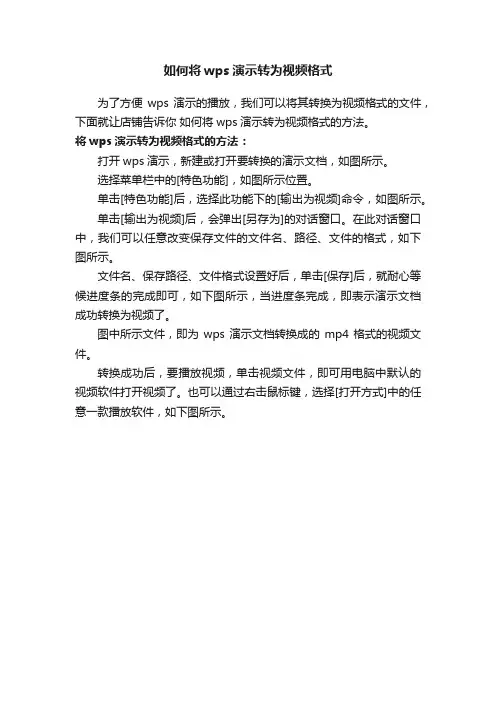 如何将 wps 演示转为视频格式

为了方便 wps 演示的播放，我们可以将其转换为视频格式的文件，下面就让店铺告诉你 如何将 wps 演示转为视频格式的方法。

将 wps 演示转为视频格式的方法：

打开 wps 演示，新建或打开要转换的演示文档，如图所示。

选择菜单栏中的[特色功能]，如图所示位置。

单击[特色功能]后，选择此功能下的[输出为视频]命令，如图所示。

单击[输出为视频]后，会弹出[另存为]的对话窗口。在此对话窗口中，我们可以任意改变保存文件的文件名、路径、文件的格式，如下图所示。

文件名、保存路径、文件格式设置好后，单击[保存]后，就耐心等候进度条的完成即可，如下图所示，当进度条完成，即表示演示文档成功转换为视频了。

图中所示文件，即为 wps 演示文档转换成的 mp4 格式的视频文件。

转换成功后，要播放视频，单击视频文件，即可用电脑中默认的视频软件打开视频了。也可以通过右击鼠标键，选择[打开方式]中的任意一款播放软件，如下图所示。